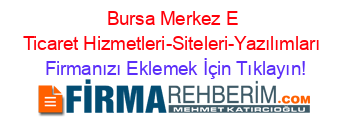 Bursa Merkez E Ticaret Hizmetleri-Siteleri-Yazılımları

Firmanızı Eklemek İçin Tıklayın!

FİRMAREHBERİM.COM
MEHMET KATIRCIOĞLU